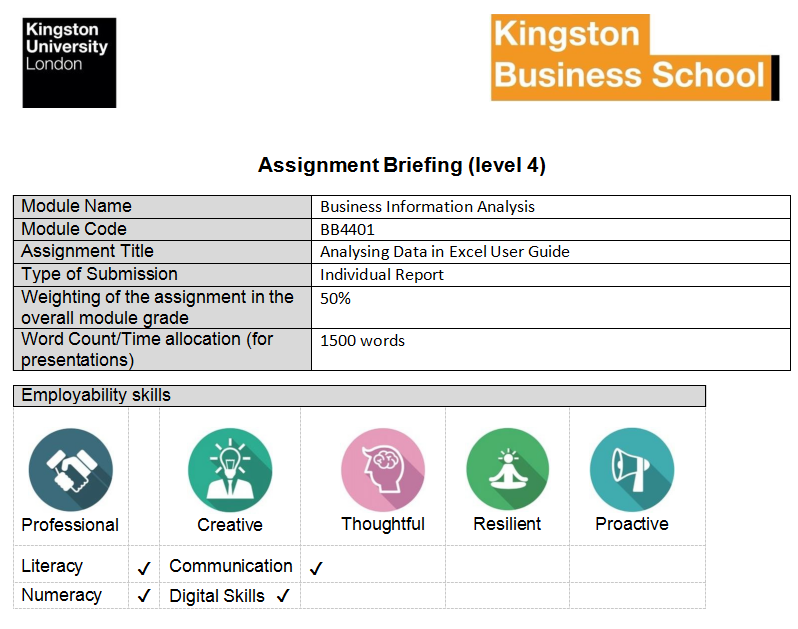 Kingston University London

Kingston Business School

Assignment Briefing (level 4)

| Module Name | Business Information Analysis |
|---|---|
| Module Code | BB4401 |
| Assignment Title | Analysing Data in Excel User Guide |
| Type of Submission | Individual Report |
| Weighting of the assignment in the overall module grade | 50% |
| Word Count/Time allocation (for presentations) | 1500 words |

Employability skills

| Professional | | Creative | Thoughtful | Resilient | Proactive |
|---|---|---|---|---|---|
| Literacy | ✓ | Communication | ✓ | | |
| Numeracy | ✓ | Digital Skills ✓ | | | |